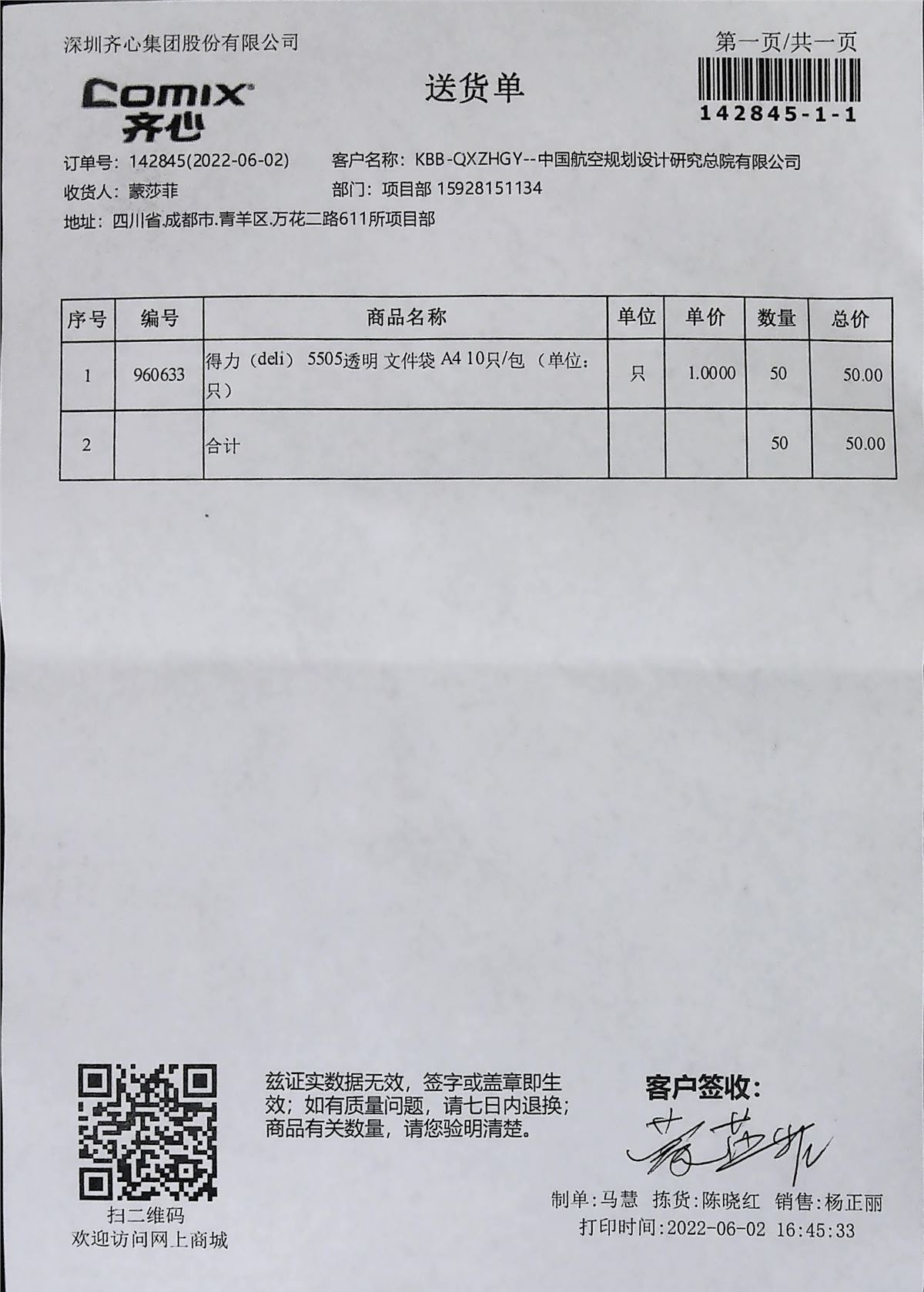 深圳齐心集团股份有限公司

第一页/共一页

Comix 齐心

送货单

142845-1-1

订单号：142845(2022-06-02) 客户名称：KBB-QXZHGY--中国航空规划设计研究总院有限公司

收货人：蒙莎菲 部门：项目部 15928151134

地址：四川省.成都市.青羊区.万花二路611所项目部

| 序号 | 编号 | 商品名称 | 单位 | 单价 | 数量 | 总价 |
|---|---|---|---|---|---|---|
| 1 | 960633 | 得力（deli） 5505透明 文件袋 A4 10只/包 （单位：只） | 只 | 1.0000 | 50 | 50.00 |
| 2 | | 合计 | | | 50 | 50.00 |

扫二维码
欢迎访问网上商城

兹证实数据无效，签字或盖章即生效；如有质量问题，请七日内退换；商品有关数量，请您验明清楚。

客户签收：
蒙莎菲

制单:马慧 拣货:陈晓红 销售:杨正丽
打印时间:2022-06-02 16:45:33